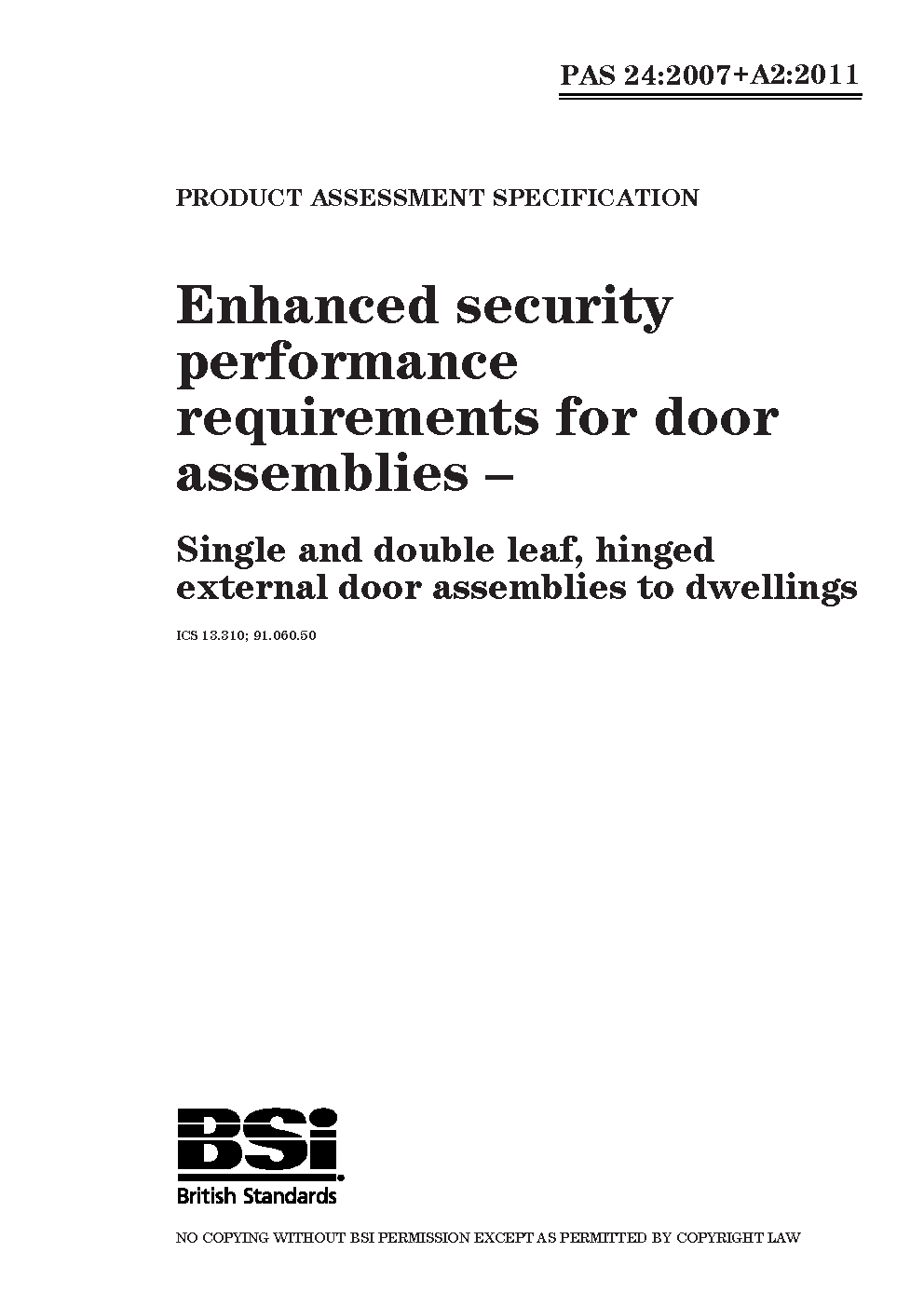 PAS 24:2007+A2:2011

PRODUCT ASSESSMENT SPECIFICATION

Enhanced security performance requirements for door assemblies –

Single and double leaf, hinged external door assemblies to dwellings

ICS 13.310; 91.060.50

BSi
British Standards

NO COPYING WITHOUT BSI PERMISSION EXCEPT AS PERMITTED BY COPYRIGHT LAW